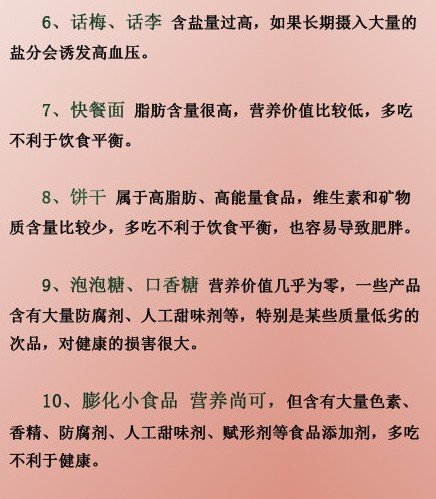 6、话梅、话李 含盐量过高，如果长期摄入大量的盐分会诱发高血压。

7、快餐面 脂肪含量很高，营养价值比较低，多吃不利于饮食平衡。

8、饼干 属于高脂肪、高能量食品，维生素和矿物质含量比较少，多吃不利于饮食平衡，也容易导致肥胖。

9、泡泡糖、口香糖 营养价值几乎为零，一些产品含有大量防腐剂、人工甜味剂等，特别是某些质量低劣的次品，对健康的损害很大。

10、膨化小食品 营养尚可，但含有大量色素、香精、防腐剂、人工甜味剂、赋形剂等食品添加剂，多吃不利于健康。